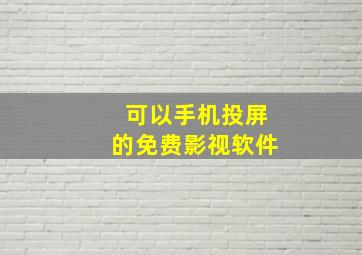 可以手机投屏
的免费影视软件